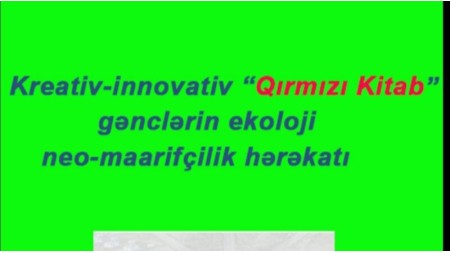 Kreativ-innovativ “Qırmızı Kitab” gənclərin ekoloji neo-maarifçilik hərəkatı